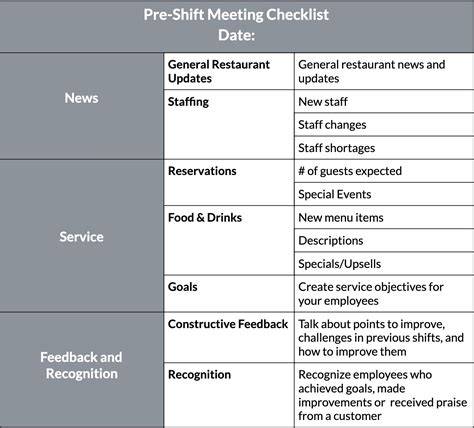 Pre-Shift Meeting Checklist
Date:

| | | |
|---|---|---|
| News | General Restaurant Updates | General restaurant news and updates |
| | Staffing | New staff |
| | | Staff changes |
| | | Staff shortages |
| Service | Reservations | # of guests expected |
| | | Special Events |
| | Food & Drinks | New menu items |
| | | Descriptions |
| | | Specials/Upsells |
| | Goals | Create service objectives for your employees |
| Feedback and Recognition | Constructive Feedback | Talk about points to improve, challenges in previous shifts, and how to improve them |
| | Recognition | Recognize employees who achieved goals, made improvements or received praise from a customer |